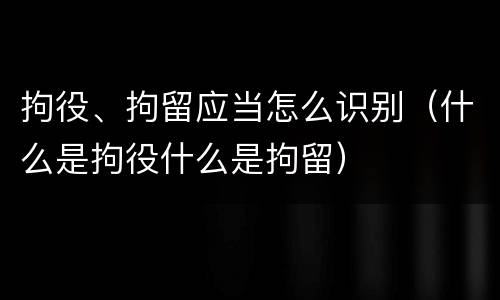 拘役、拘留应当怎么识别（什么是拘役什么是拘留）